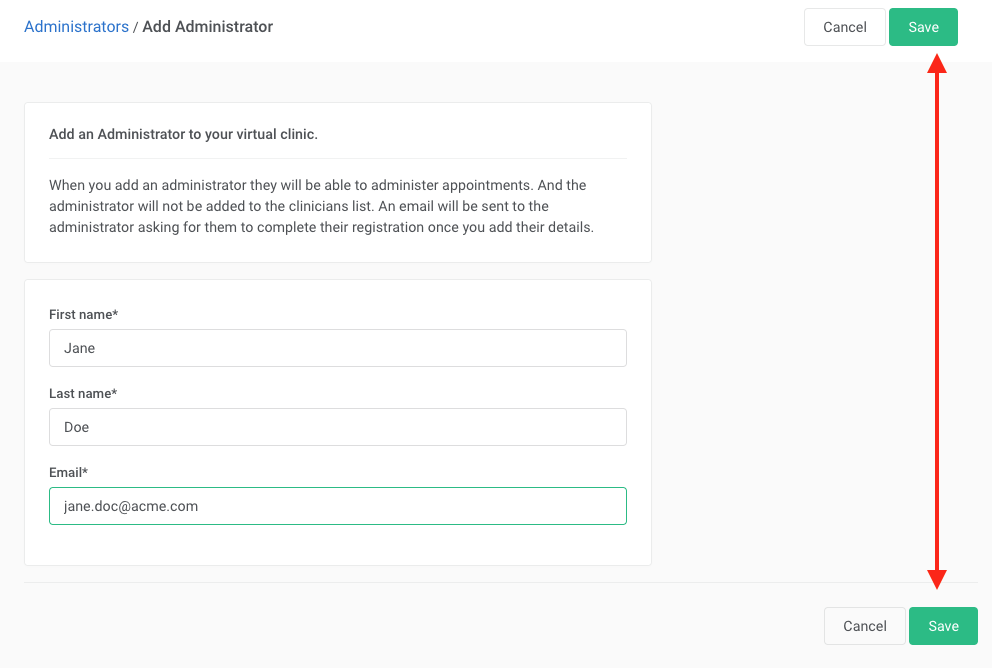 Administrators / Add Administrator

Cancel Save

Add an Administrator to your virtual clinic.

When you add an administrator they will be able to administer appointments. And the administrator will not be added to the clinicians list. An email will be sent to the administrator asking for them to complete their registration once you add their details.

First name*

Jane

Last name*

Doe

Email*

jane.doc@acme.com

Cancel Save